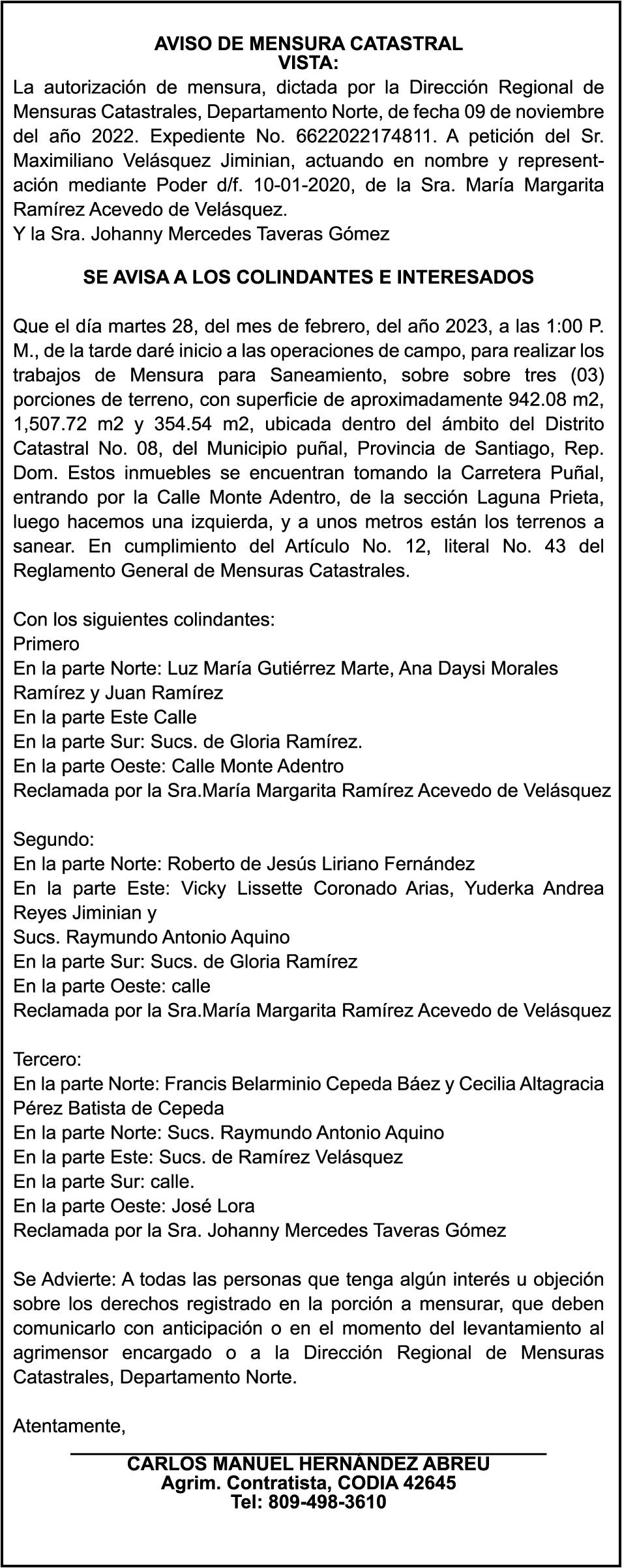 AVISO DE MENSURA CATASTRAL
VISTA:
La autorización de mensura, dictada por la Dirección Regional de Mensuras Catastrales, Departamento Norte, de fecha 09 de noviembre del año 2022. Expediente No. 6622022174811. A petición del Sr. Maximiliano Velásquez Jiminian, actuando en nombre y representación mediante Poder d/f. 10-01-2020, de la Sra. María Margarita Ramírez Acevedo de Velásquez.
Y la Sra. Johanny Mercedes Taveras Gómez

SE AVISA A LOS COLINDANTES E INTERESADOS

Que el día martes 28, del mes de febrero, del año 2023, a las 1:00 P. M., de la tarde daré inicio a las operaciones de campo, para realizar los trabajos de Mensura para Saneamiento, sobre sobre tres (03) porciones de terreno, con superficie de aproximadamente 942.08 m2, 1,507.72 m2 y 354.54 m2, ubicada dentro del ámbito del Distrito Catastral No. 08, del Municipio puñal, Provincia de Santiago, Rep. Dom. Estos inmuebles se encuentran tomando la Carretera Puñal, entrando por la Calle Monte Adentro, de la sección Laguna Prieta, luego hacemos una izquierda, y a unos metros están los terrenos a sanear. En cumplimiento del Artículo No. 12, literal No. 43 del Reglamento General de Mensuras Catastrales.

Con los siguientes colindantes:
Primero
En la parte Norte: Luz María Gutiérrez Marte, Ana Daysi Morales Ramírez y Juan Ramírez
En la parte Este Calle
En la parte Sur: Sucs. de Gloria Ramírez.
En la parte Oeste: Calle Monte Adentro
Reclamada por la Sra.María Margarita Ramírez Acevedo de Velásquez

Segundo:
En la parte Norte: Roberto de Jesús Liriano Fernández
En la parte Este: Vicky Lissette Coronado Arias, Yuderka Andrea Reyes Jiminian y
Sucs. Raymundo Antonio Aquino
En la parte Sur: Sucs. de Gloria Ramírez
En la parte Oeste: calle
Reclamada por la Sra.María Margarita Ramírez Acevedo de Velásquez

Tercero:
En la parte Norte: Francis Belarminio Cepeda Báez y Cecilia Altagracia Pérez Batista de Cepeda
En la parte Norte: Sucs. Raymundo Antonio Aquino
En la parte Este: Sucs. de Ramírez Velásquez
En la parte Sur: calle.
En la parte Oeste: José Lora
Reclamada por la Sra. Johanny Mercedes Taveras Gómez

Se Advierte: A todas las personas que tenga algún interés u objeción sobre los derechos registrado en la porción a mensurar, que deben comunicarlo con anticipación o en el momento del levantamiento al agrimensor encargado o a la Dirección Regional de Mensuras Catastrales, Departamento Norte.

Atentamente,

CARLOS MANUEL HERNÁNDEZ ABREU
Agrim. Contratista, CODIA 42645
Tel: 809-498-3610